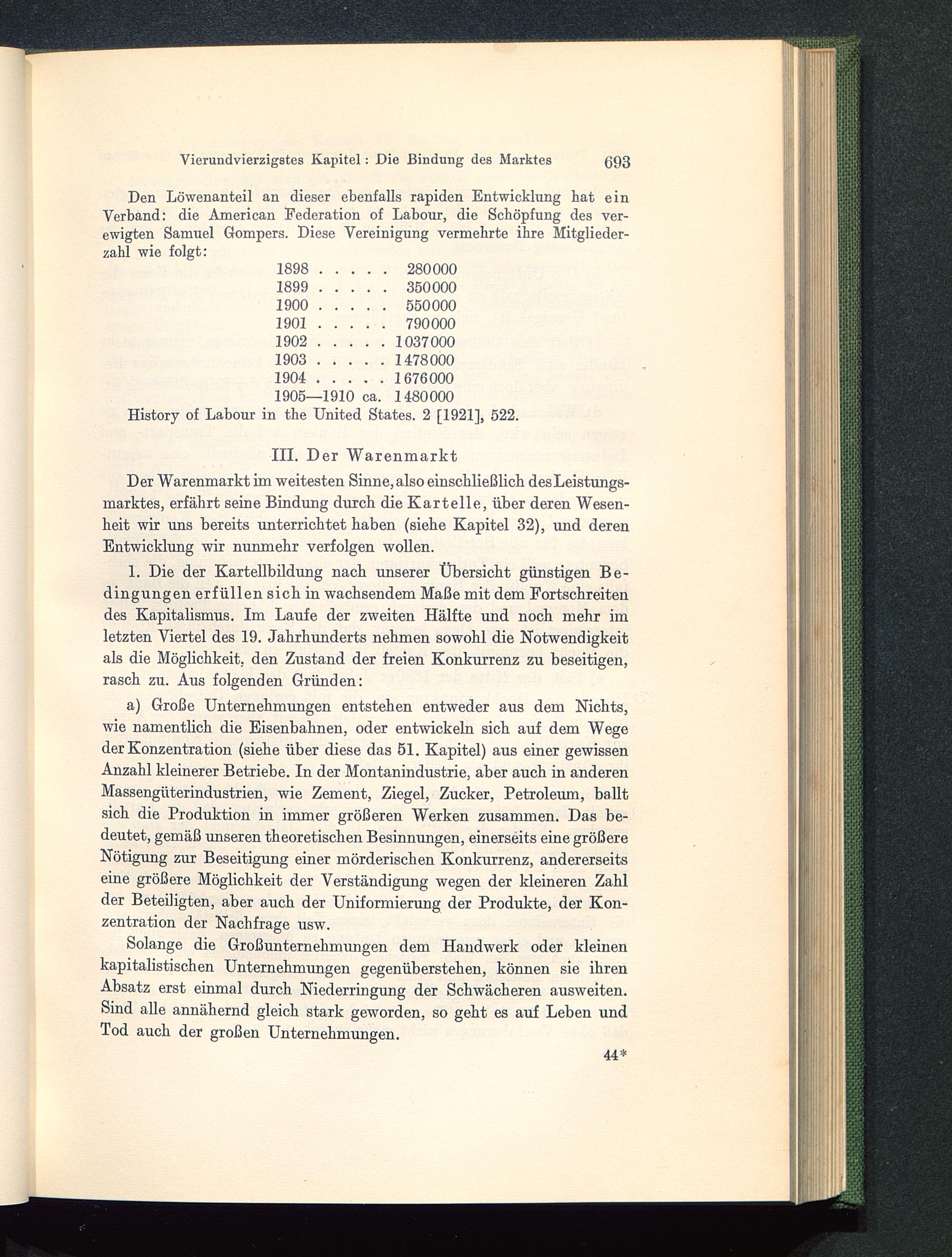 Vierundvierzigstes Kapitel: Die Bindung des Marktes 693

Den Löwenanteil an dieser ebenfalls rapiden Entwicklung hat ein Verband: die American Federation of Labour, die Schöpfung des verewigten Samuel Gompers. Diese Vereinigung vermehrte ihre Mitgliederzahl wie folgt:

1898 . . . . . 280000
1899 . . . . . 350000
1900 . . . . . 550000
1901 . . . . . 790000
1902 . . . . . 1037000
1903 . . . . . 1478000
1904 . . . . . 1676000
1905—1910 ca. 1480000

History of Labour in the United States. 2 [1921], 522.

III. Der Warenmarkt

Der Warenmarkt im weitesten Sinne, also einschließlich des Leistungsmarktes, erfährt seine Bindung durch die Kartelle, über deren Wesenheit wir uns bereits unterrichtet haben (siehe Kapitel 32), und deren Entwicklung wir nunmehr verfolgen wollen.

1. Die der Kartellbildung nach unserer Übersicht günstigen Bedingungen erfüllen sich in wachsendem Maße mit dem Fortschreiten des Kapitalismus. Im Laufe der zweiten Hälfte und noch mehr im letzten Viertel des 19. Jahrhunderts nehmen sowohl die Notwendigkeit als die Möglichkeit, den Zustand der freien Konkurrenz zu beseitigen, rasch zu. Aus folgenden Gründen:

a) Große Unternehmungen entstehen entweder aus dem Nichts, wie namentlich die Eisenbahnen, oder entwickeln sich auf dem Wege der Konzentration (siehe über diese das 51. Kapitel) aus einer gewissen Anzahl kleinerer Betriebe. In der Montanindustrie, aber auch in anderen Massengüterindustrien, wie Zement, Ziegel, Zucker, Petroleum, ballt sich die Produktion in immer größeren Werken zusammen. Das bedeutet, gemäß unseren theoretischen Besinnungen, einerseits eine größere Nötigung zur Beseitigung einer mörderischen Konkurrenz, andererseits eine größere Möglichkeit der Verständigung wegen der kleineren Zahl der Beteiligten, aber auch der Uniformierung der Produkte, der Konzentration der Nachfrage usw.

Solange die Großunternehmungen dem Handwerk oder kleinen kapitalistischen Unternehmungen gegenüberstehen, können sie ihren Absatz erst einmal durch Niederringung der Schwächeren ausweiten. Sind alle annähernd gleich stark geworden, so geht es auf Leben und Tod auch der großen Unternehmungen.

44*